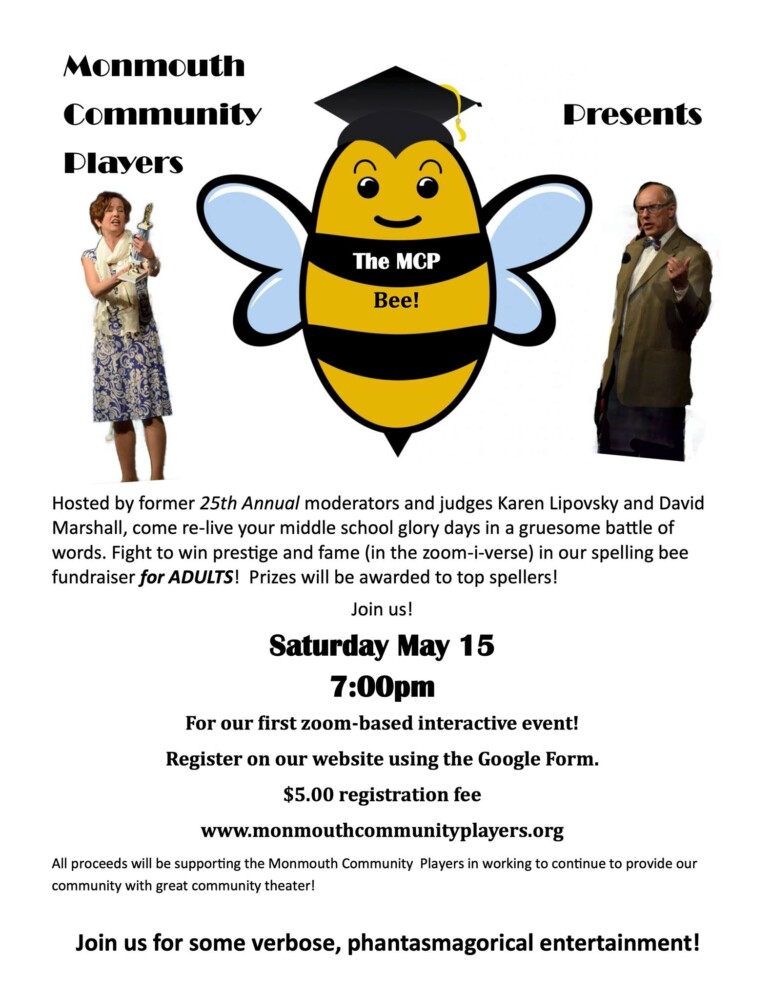 Monmouth
Community
Players

Presents

The MCP
Bee!

Hosted by former 25th Annual moderators and judges Karen Lipovsky and David Marshall, come re-live your middle school glory days in a gruesome battle of words. Fight to win prestige and fame (in the zoom-i-verse) in our spelling bee fundraiser for ADULTS! Prizes will be awarded to top spellers!

Join us!

Saturday May 15
7:00pm

For our first zoom-based interactive event!

Register on our website using the Google Form.

$5.00 registration fee

www.monmouthcommunityplayers.org

All proceeds will be supporting the Monmouth Community Players in working to continue to provide our community with great community theater!

Join us for some verbose, phantasmagorical entertainment!